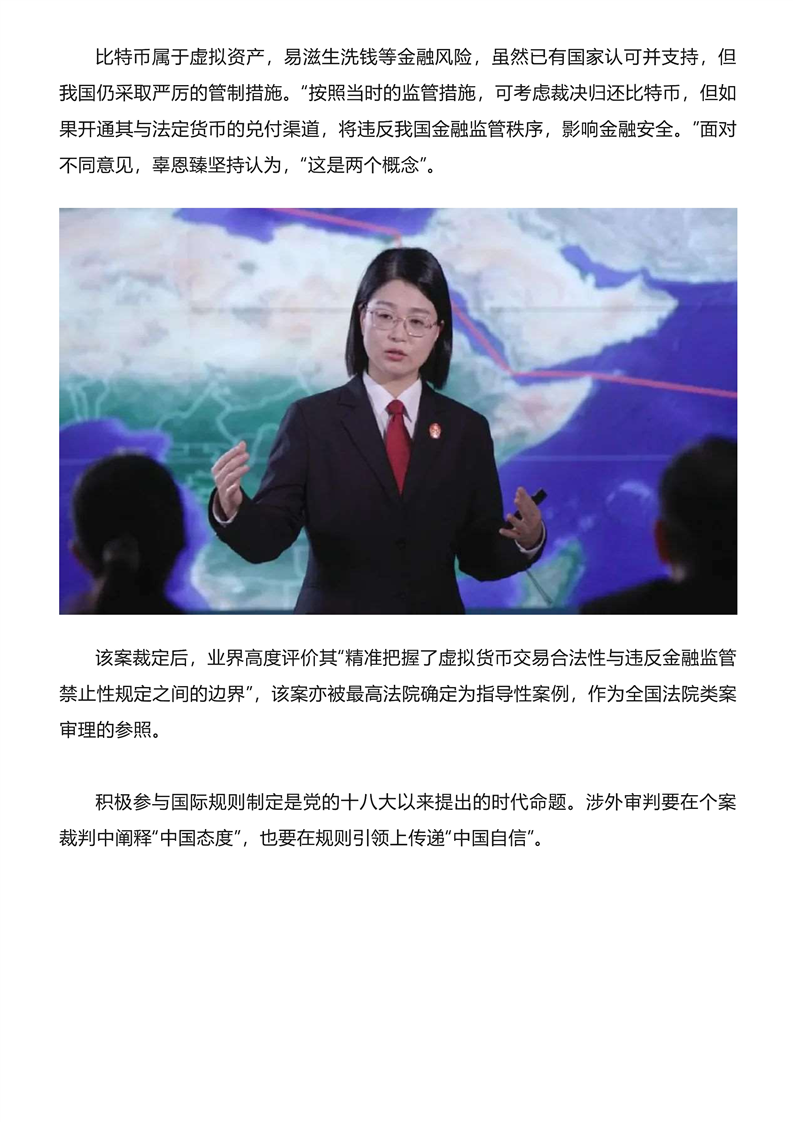 比特币属于虚拟资产，易滋生洗钱等金融风险，虽然已有国家认可并支持，但我国仍采取严厉的管制措施。“按照当时的监管措施，可考虑裁决归还比特币，但如果开通其与法定货币的兑付渠道，将违反我国金融监管秩序，影响金融安全。”面对不同意见，辜恩臻坚持认为，“这是两个概念”。

该案裁定后，业界高度评价其“精准把握了虚拟货币交易合法性与违反金融监管禁止性规定之间的边界”，该案亦被最高法院确定为指导性案例，作为全国法院类案审理的参照。

积极参与国际规则制定是党的十八大以来提出的时代命题。涉外审判要在个案裁判中阐释“中国态度”，也要在规则引领上传递“中国自信”。